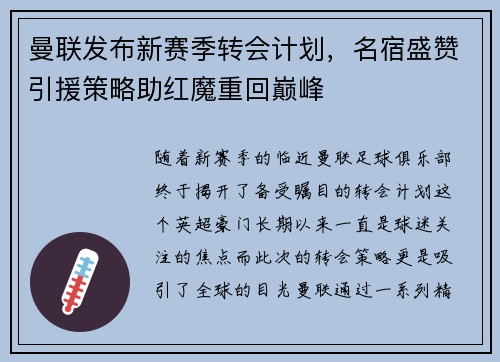 曼联发布新赛季转会计划，名宿盛赞引援策略助红魔重回巅峰

随着新赛季的临近曼联足球俱乐部终于揭开了备受瞩目的转会计划这个英超豪门长期以来一直是球迷关注的焦点而此次的转会策略更是吸引了全球的目光曼联通过一系列精